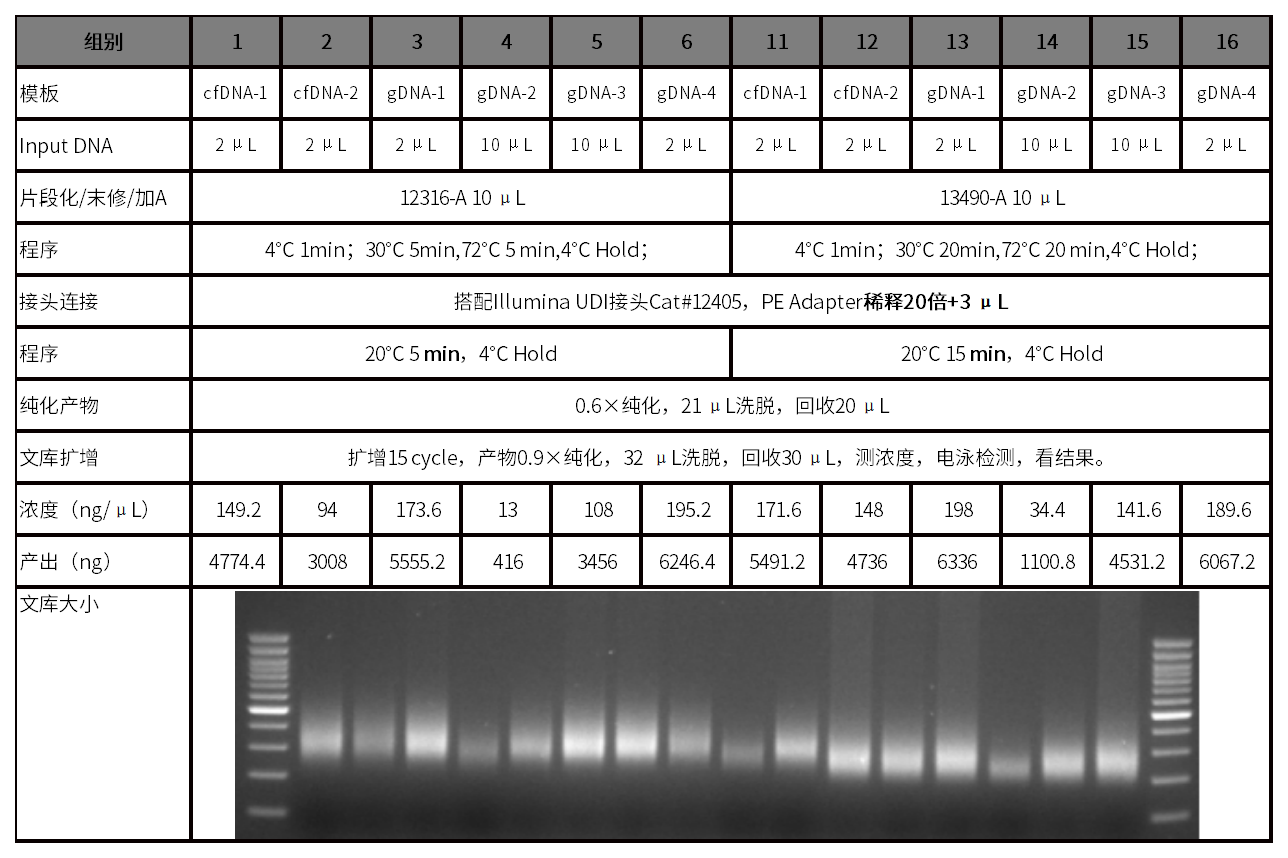 | 组别 | 1 | 2 | 3 | 4 | 5 | 6 | 11 | 12 | 13 | 14 | 15 | 16 |
|---|---|---|---|---|---|---|---|---|---|---|---|---|
| 模板 | cfDNA-1 | cfDNA-2 | gDNA-1 | gDNA-2 | gDNA-3 | gDNA-4 | cfDNA-1 | cfDNA-2 | gDNA-1 | gDNA-2 | gDNA-3 | gDNA-4 |
| Input DNA | 2 μL | 2 μL | 2 μL | 10 μL | 10 μL | 2 μL | 2 μL | 2 μL | 2 μL | 10 μL | 10 μL | 2 μL |
| 片段化/末修/加A | 12316-A 10 μL | | | | | | 13490-A 10 μL | | | | | |
| 程序 | 4°C 1min；30°C 5min,72°C 5 min,4°C Hold； | | | | | | 4°C 1min；30°C 20min,72°C 20 min,4°C Hold； | | | | | |
| 接头连接 | 搭配Illumina UDI接头Cat#12405，PE Adapter稀释20倍+3 μL | | | | | | | | | | | |
| 程序 | 20°C 5 min，4°C Hold | | | | | | 20°C 15 min，4°C Hold | | | | | |
| 纯化产物 | 0.6×纯化，21 μL洗脱，回收20 μL | | | | | | | | | | | |
| 文库扩增 | 扩增15 cycle，产物0.9×纯化，32 μL洗脱，回收30 μL，测浓度，电泳检测，看结果。 | | | | | | | | | | | |
| 浓度（ng/μL） | 149.2 | 94 | 173.6 | 13 | 108 | 195.2 | 171.6 | 148 | 198 | 34.4 | 141.6 | 189.6 |
| 产出（ng） | 4774.4 | 3008 | 5555.2 | 416 | 3456 | 6246.4 | 5491.2 | 4736 | 6336 | 1100.8 | 4531.2 | 6067.2 |
| 文库大小 | | | | | | | | | | | | |